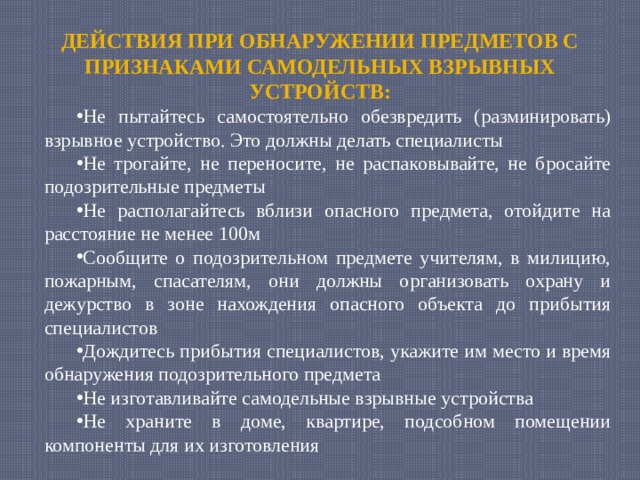 ДЕЙСТВИЯ ПРИ ОБНАРУЖЕНИИ ПРЕДМЕТОВ С ПРИЗНАКАМИ САМОДЕЛЬНЫХ ВЗРЫВНЫХ УСТРОЙСТВ:

•Не пытайтесь самостоятельно обезвредить (разминировать) взрывное устройство. Это должны делать специалисты

•Не трогайте, не переносите, не распаковывайте, не бросайте подозрительные предметы

•Не располагайтесь вблизи опасного предмета, отойдите на расстояние не менее 100м

•Сообщите о подозрительном предмете учителям, в милицию, пожарным, спасателям, они должны организовать охрану и дежурство в зоне нахождения опасного объекта до прибытия специалистов

•Дождитесь прибытия специалистов, укажите им место и время обнаружения подозрительного предмета

•Не изготавливайте самодельные взрывные устройства

•Не храните в доме, квартире, подсобном помещении компоненты для их изготовления